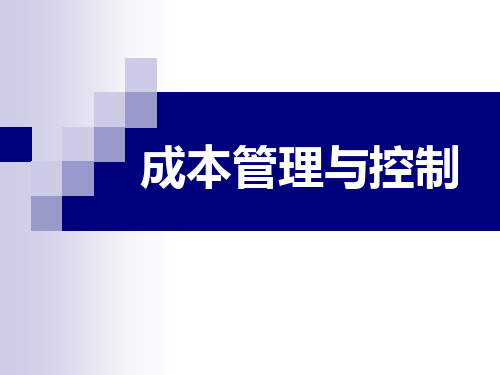 成本管理与控制